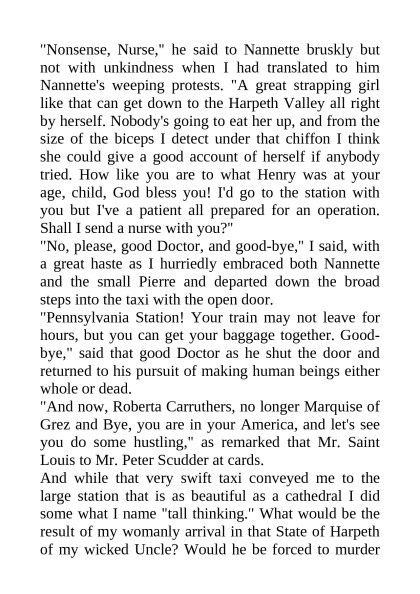 "Nonsense, Nurse," he said to Nannette bruskly but not with unkindness when I had translated to him Nannette's weeping protests. "A great strapping girl like that can get down to the Harpeth Valley all right by herself. Nobody's going to eat her up, and from the size of the biceps I detect under that chiffon I think she could give a good account of herself if anybody tried. How like you are to what Henry was at your age, child, God bless you! I'd go to the station with you but I've a patient all prepared for an operation. Shall I send a nurse with you?"
"No, please, good Doctor, and good-bye," I said, with a great haste as I hurriedly embraced both Nannette and the small Pierre and departed down the broad steps into the taxi with the open door.
"Pennsylvania Station! Your train may not leave for hours, but you can get your baggage together. Good-bye," said that good Doctor as he shut the door and returned to his pursuit of making human beings either whole or dead.
"And now, Roberta Carruthers, no longer Marquise of Grez and Bye, you are in your America, and let's see you do some hustling," as remarked that Mr. Saint Louis to Mr. Peter Scudder at cards.
And while that very swift taxi conveyed me to the large station that is as beautiful as a cathedral I did some what I name "tall thinking." What would be the result of my womanly arrival in that State of Harpeth of my wicked Uncle? Would he be forced to murder